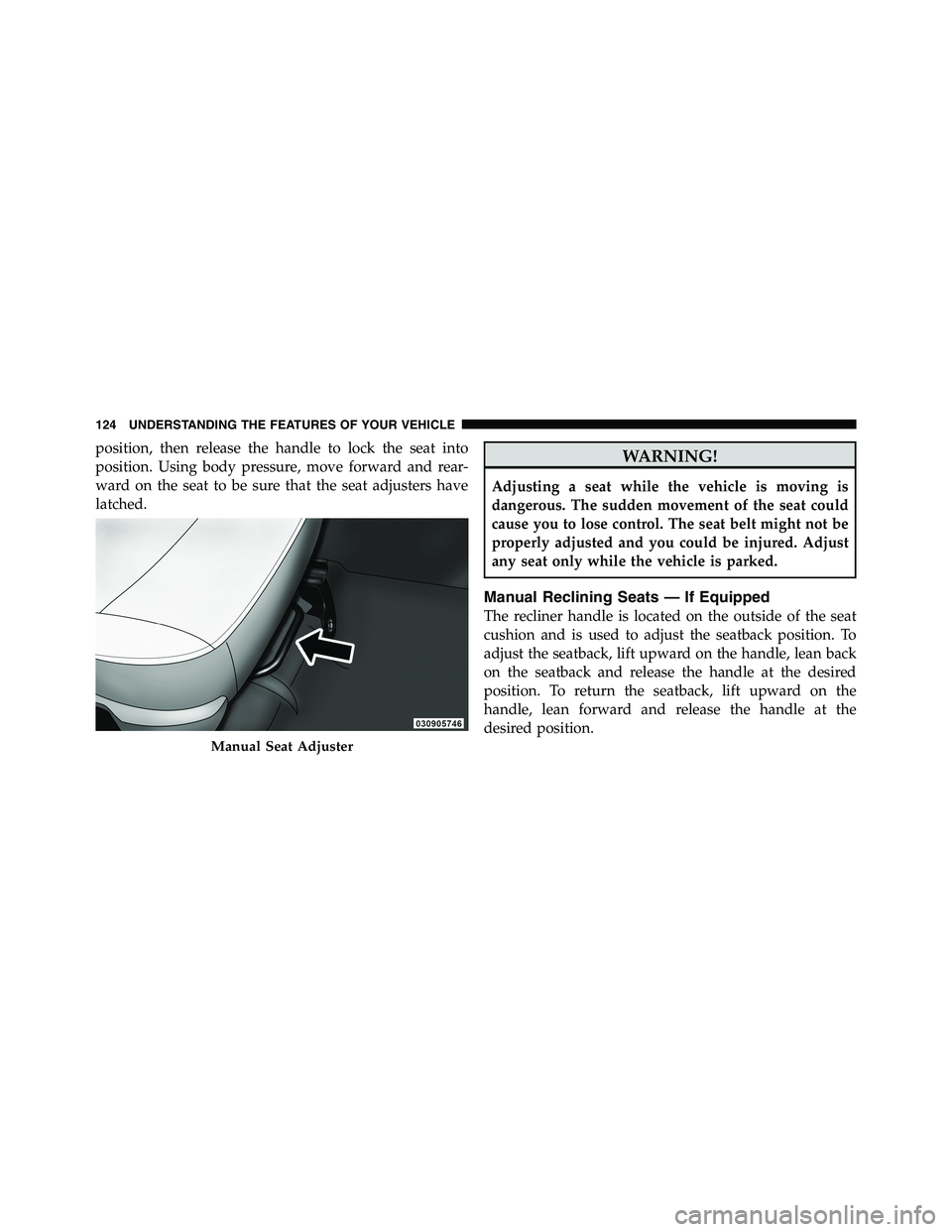 124 UNDERSTANDING THE FEATURES OF YOUR VEHICLE

position, then release the handle to lock the seat into position. Using body pressure, move forward and rearward on the seat to be sure that the seat adjusters have latched.

030905746

Manual Seat Adjuster

WARNING!

Adjusting a seat while the vehicle is moving is dangerous. The sudden movement of the seat could cause you to lose control. The seat belt might not be properly adjusted and you could be injured. Adjust any seat only while the vehicle is parked.

Manual Reclining Seats — If Equipped

The recliner handle is located on the outside of the seat cushion and is used to adjust the seatback position. To adjust the seatback, lift upward on the handle, lean back on the seatback and release the handle at the desired position. To return the seatback, lift upward on the handle, lean forward and release the handle at the desired position.

carmanualsonline.info